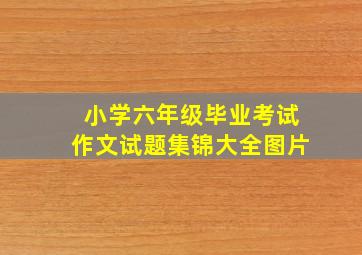 小学六年级毕业考试
作文试题集锦大全图片